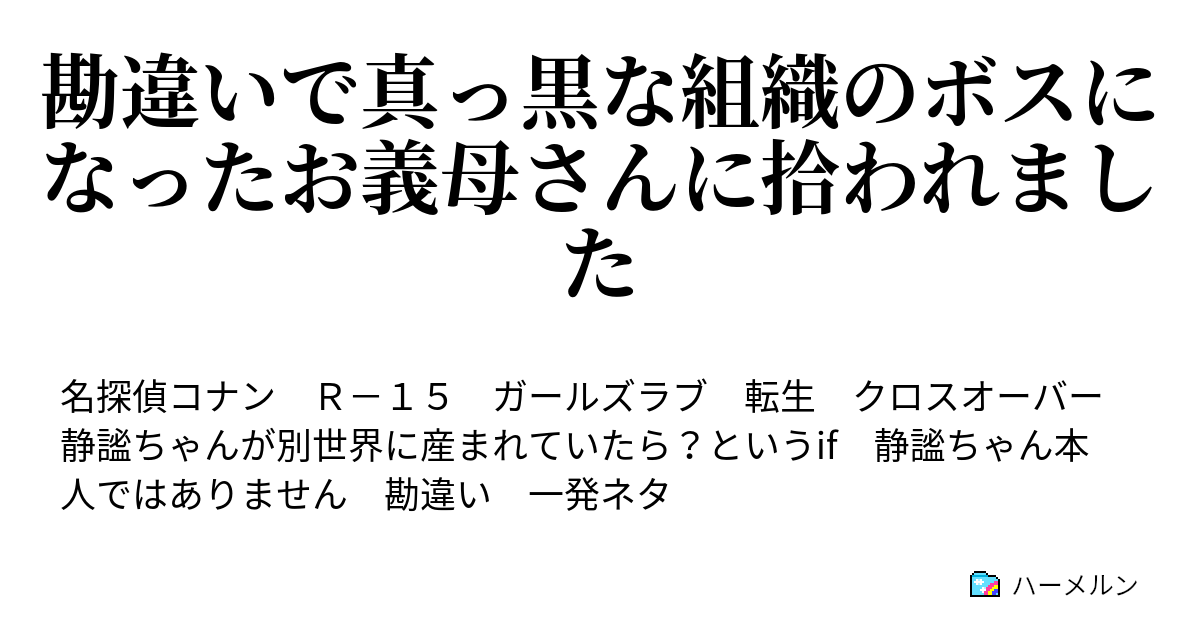 勘違いで真っ黒な組織のボスになったお義母さんに拾われました

名探偵コナン　Ｒ－１５　ガールズラブ　転生　クロスオーバー　静謐ちゃんが別世界に産まれていたら？というif　静謐ちゃん本人ではありません　勘違い　一発ネタ

ハーメルン